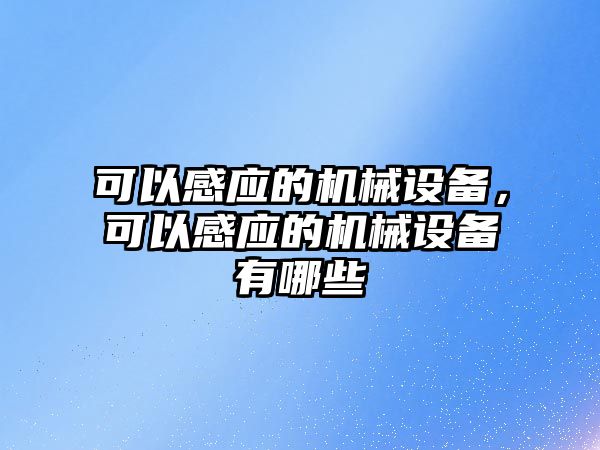 可以感应的机械设备，可以感应的机械设备有哪些